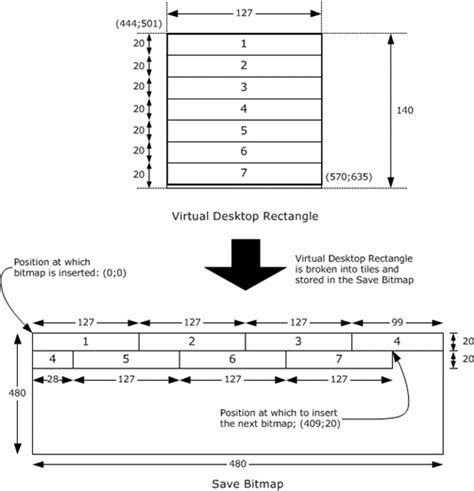 127

(444;501)

20
20
20
20
20
20
20

1
2
3
4
5
6
7

140

(570;635)

Virtual Desktop Rectangle

Position at which bitmap is inserted: (0;0)

Virtual Desktop Rectangle is broken into tiles and stored in the Save Bitmap

127 127 127 99

1 2 3 4

20

4 5 6 7

20

28 127 127 127

480

Position at which to insert the next bitmap; (409;20)

480

Save Bitmap